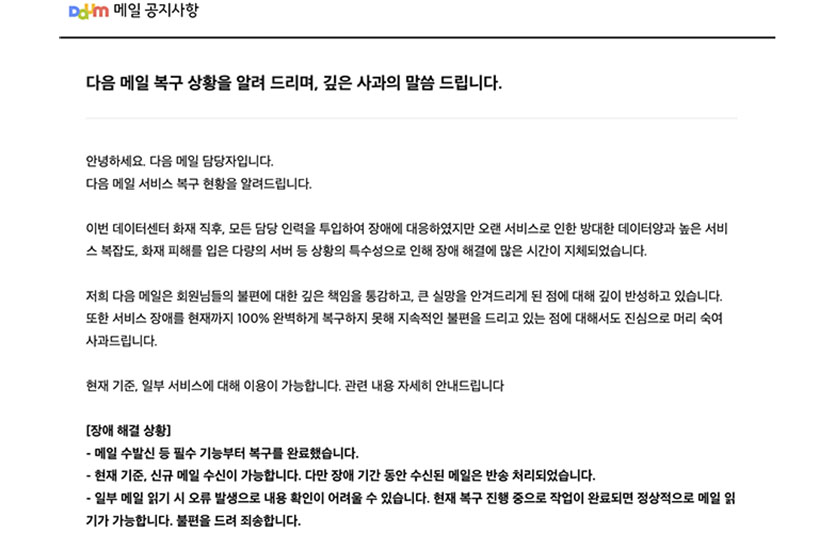 Daum 메일 공지사항

다음 메일 복구 상황을 알려 드리며, 깊은 사과의 말씀 드립니다.

안녕하세요. 다음 메일 담당자입니다.
다음 메일 서비스 복구 현황을 알려드립니다.

이번 데이터센터 화재 직후, 모든 담당 인력을 투입하여 장애에 대응하였지만 오랜 서비스로 인한 방대한 데이터양과 높은 서비스 복잡도, 화재 피해를 입은 다량의 서버 등 상황의 특수성으로 인해 장애 해결에 많은 시간이 지체되었습니다.

저희 다음 메일은 회원님들의 불편에 대한 깊은 책임을 통감하고, 큰 실망을 안겨드리게 된 점에 대해 깊이 반성하고 있습니다. 또한 서비스 장애를 현재까지 100% 완벽하게 복구하지 못해 지속적인 불편을 드리고 있는 점에 대해서도 진심으로 머리 숙여 사과드립니다.

현재 기준, 일부 서비스에 대해 이용이 가능합니다. 관련 내용 자세히 안내드립니다

[장애 해결 상황]
- 메일 수발신 등 필수 기능부터 복구를 완료했습니다.
- 현재 기준, 신규 메일 수신이 가능합니다. 다만 장애 기간 동안 수신된 메일은 반송 처리되었습니다.
- 일부 메일 읽기 시 오류 발생으로 내용 확인이 어려울 수 있습니다. 현재 복구 진행 중으로 작업이 완료되면 정상적으로 메일 읽기가 가능합니다. 불편을 드려 죄송합니다.